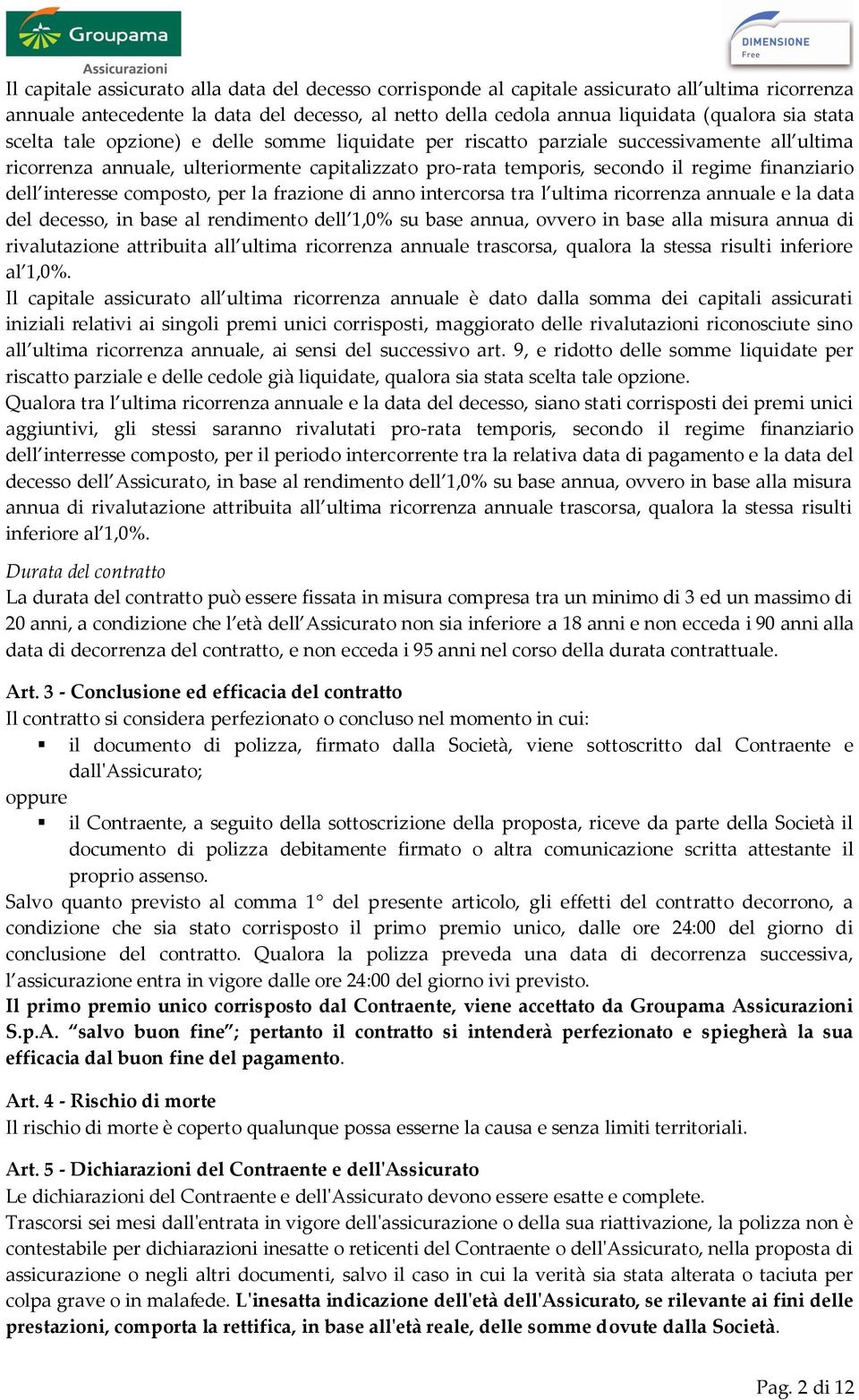 Groupama
Assicurazioni

DIMENSIONE
Free

Il capitale assicurato alla data del decesso corrisponde al capitale assicurato all'ultima ricorrenza annuale antecedente la data del decesso, al netto della cedola annua liquidata (qualora sia stata scelta tale opzione) e delle somme liquidate per riscatto parziale successivamente all'ultima ricorrenza annuale, ulteriormente capitalizzato pro-rata temporis, secondo il regime finanziario dell'interesse composto, per la frazione di anno intercorsa tra l'ultima ricorrenza annuale e la data del decesso, in base al rendimento dell'1,0% su base annua, ovvero in base alla misura annua di rivalutazione attribuita all'ultima ricorrenza annuale trascorsa, qualora la stessa risulti inferiore al'1,0%.
Il capitale assicurato all'ultima ricorrenza annuale è dato dalla somma dei capitali assicurati iniziali relativi ai singoli premi unici corrisposti, maggiorato delle rivalutazioni riconosciute sino all'ultima ricorrenza annuale, ai sensi del successivo art. 9, e ridotto delle somme liquidate per riscatto parziale e delle cedole già liquidate, qualora sia stata scelta tale opzione.
Qualora tra l'ultima ricorrenza annuale e la data del decesso, siano stati corrisposti dei premi unici aggiuntivi, gli stessi saranno rivalutati pro-rata temporis, secondo il regime finanziario dell'interresse composto, per il periodo intercorrente tra la relativa data di pagamento e la data del decesso dell'Assicurato, in base al rendimento dell'1,0% su base annua, ovvero in base alla misura annua di rivalutazione attribuita all'ultima ricorrenza annuale trascorsa, qualora la stessa risulti inferiore al'1,0%.

Durata del contratto
La durata del contratto può essere fissata in misura compresa tra un minimo di 3 ed un massimo di 20 anni, a condizione che l'età dell'Assicurato non sia inferiore a 18 anni e non ecceda i 90 anni alla data di decorrenza del contratto, e non ecceda i 95 anni nel corso della durata contrattuale.

Art. 3 - Conclusione ed efficacia del contratto
Il contratto si considera perfezionato o concluso nel momento in cui:
▪ il documento di polizza, firmato dalla Società, viene sottoscritto dal Contraente e dall'Assicurato;
oppure
▪ il Contraente, a seguito della sottoscrizione della proposta, riceve da parte della Società il documento di polizza debitamente firmato o altra comunicazione scritta attestante il proprio assenso.
Salvo quanto previsto al comma 1° del presente articolo, gli effetti del contratto decorrono, a condizione che sia stato corrisposto il primo premio unico, dalle ore 24:00 del giorno di conclusione del contratto. Qualora la polizza preveda una data di decorrenza successiva, l'assicurazione entra in vigore dalle ore 24:00 del giorno ivi previsto.
Il primo premio unico corrisposto dal Contraente, viene accettato da Groupama Assicurazioni S.p.A. "salvo buon fine"; pertanto il contratto si intenderà perfezionato e spiegherà la sua efficacia dal buon fine del pagamento.

Art. 4 - Rischio di morte
Il rischio di morte è coperto qualunque possa esserne la causa e senza limiti territoriali.

Art. 5 - Dichiarazioni del Contraente e dell'Assicurato
Le dichiarazioni del Contraente e dell'Assicurato devono essere esatte e complete.
Trascorsi sei mesi dall'entrata in vigore dell'assicurazione o della sua riattivazione, la polizza non è contestabile per dichiarazioni inesatte o reticenti del Contraente o dell'Assicurato, nella proposta di assicurazione o negli altri documenti, salvo il caso in cui la verità sia stata alterata o taciuta per colpa grave o in malafede. L'inesatta indicazione dell'età dell'Assicurato, se rilevante ai fini delle prestazioni, comporta la rettifica, in base all'età reale, delle somme dovute dalla Società.

Pag. 2 di 12